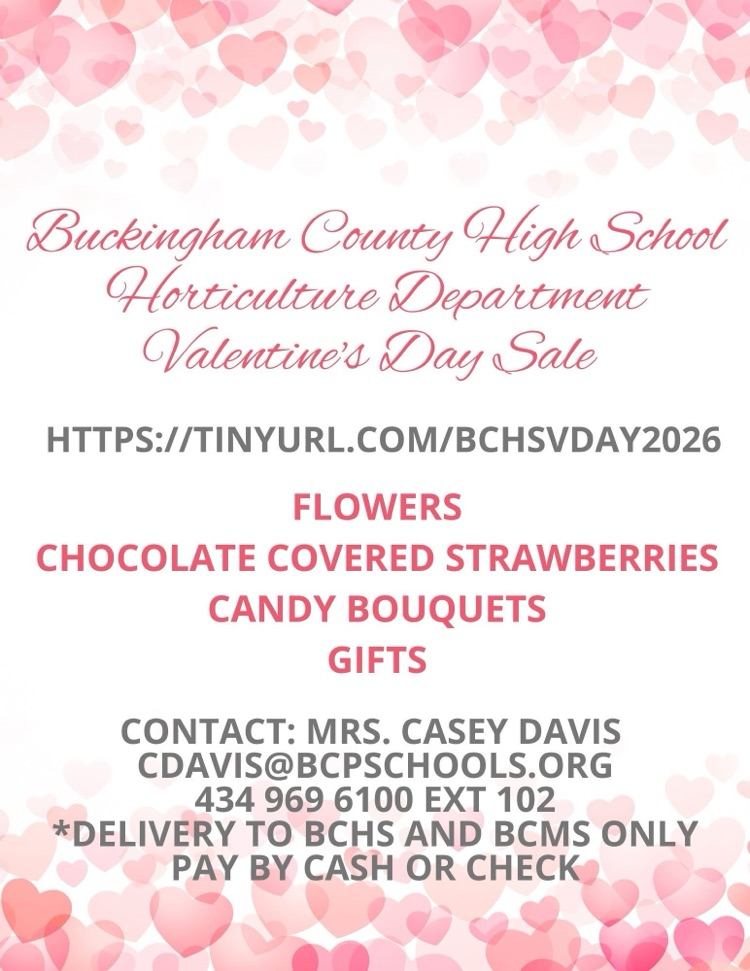 Buckingham County High School
Horticulture Department
Valentine's Day Sale

HTTPS://TINYURL.COM/BCHSVDAY2026

FLOWERS
CHOCOLATE COVERED STRAWBERRIES
CANDY BOUQUETS
GIFTS

CONTACT: MRS. CASEY DAVIS
CDAVIS@BCPSCHOOLS.ORG
434 969 6100 EXT 102
*DELIVERY TO BCHS AND BCMS ONLY
PAY BY CASH OR CHECK